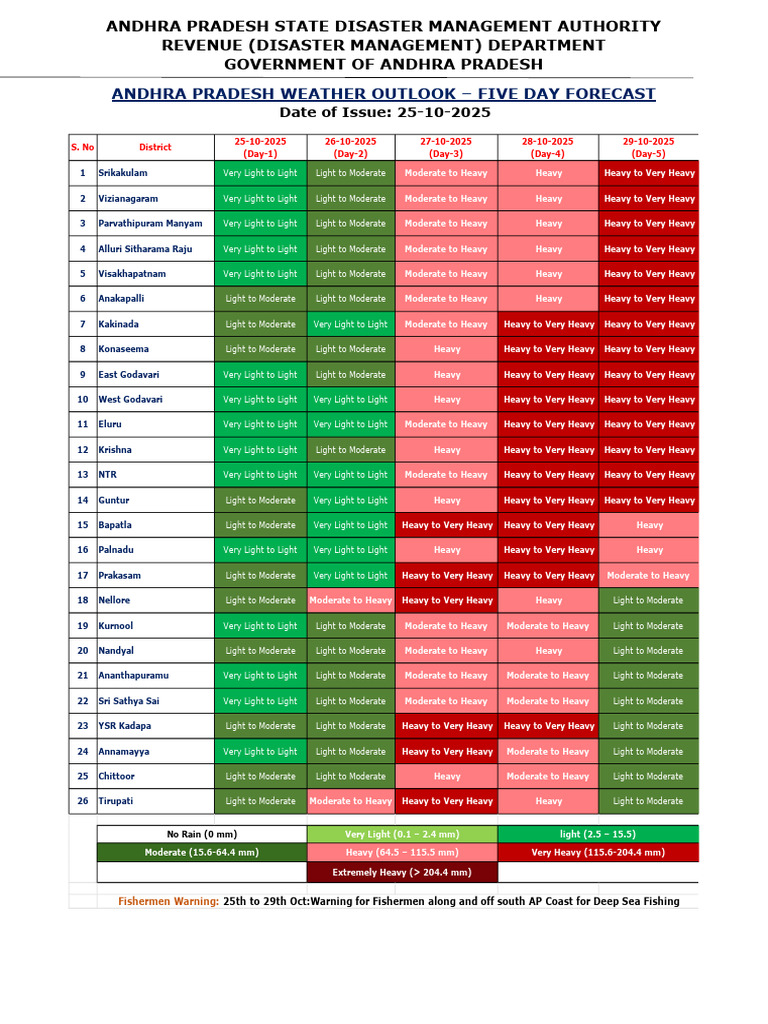 ANDHRA PRADESH STATE DISASTER MANAGEMENT AUTHORITY
REVENUE (DISASTER MANAGEMENT) DEPARTMENT
GOVERNMENT OF ANDHRA PRADESH

ANDHRA PRADESH WEATHER OUTLOOK – FIVE DAY FORECAST
Date of Issue: 25-10-2025

| S. No | District | 25-10-2025 (Day-1) | 26-10-2025 (Day-2) | 27-10-2025 (Day-3) | 28-10-2025 (Day-4) | 29-10-2025 (Day-5) |
|---|---|---|---|---|---|---|
| 1 | Srikakulam | Very Light to Light | Light to Moderate | Moderate to Heavy | Heavy | Heavy to Very Heavy |
| 2 | Vizianagaram | Very Light to Light | Light to Moderate | Moderate to Heavy | Heavy | Heavy to Very Heavy |
| 3 | Parvathipuram Manyam | Very Light to Light | Light to Moderate | Moderate to Heavy | Heavy | Heavy to Very Heavy |
| 4 | Alluri Sitharama Raju | Very Light to Light | Light to Moderate | Moderate to Heavy | Heavy | Heavy to Very Heavy |
| 5 | Visakhapatnam | Very Light to Light | Light to Moderate | Moderate to Heavy | Heavy | Heavy to Very Heavy |
| 6 | Anakapalli | Light to Moderate | Light to Moderate | Moderate to Heavy | Heavy | Heavy to Very Heavy |
| 7 | Kakinada | Light to Moderate | Very Light to Light | Moderate to Heavy | Heavy to Very Heavy | Heavy to Very Heavy |
| 8 | Konaseema | Light to Moderate | Light to Moderate | Heavy | Heavy to Very Heavy | Heavy to Very Heavy |
| 9 | East Godavari | Very Light to Light | Light to Moderate | Heavy | Heavy to Very Heavy | Heavy to Very Heavy |
| 10 | West Godavari | Very Light to Light | Very Light to Light | Heavy | Heavy to Very Heavy | Heavy to Very Heavy |
| 11 | Eluru | Very Light to Light | Very Light to Light | Moderate to Heavy | Heavy to Very Heavy | Heavy to Very Heavy |
| 12 | Krishna | Very Light to Light | Light to Moderate | Heavy | Heavy to Very Heavy | Heavy to Very Heavy |
| 13 | NTR | Very Light to Light | Very Light to Light | Moderate to Heavy | Heavy to Very Heavy | Heavy to Very Heavy |
| 14 | Guntur | Light to Moderate | Very Light to Light | Heavy | Heavy to Very Heavy | Heavy to Very Heavy |
| 15 | Bapatla | Light to Moderate | Very Light to Light | Heavy to Very Heavy | Heavy to Very Heavy | Heavy |
| 16 | Palnadu | Very Light to Light | Very Light to Light | Heavy | Heavy to Very Heavy | Heavy |
| 17 | Prakasam | Light to Moderate | Very Light to Light | Heavy to Very Heavy | Heavy to Very Heavy | Moderate to Heavy |
| 18 | Nellore | Light to Moderate | Moderate to Heavy | Heavy to Very Heavy | Heavy | Light to Moderate |
| 19 | Kurnool | Very Light to Light | Light to Moderate | Moderate to Heavy | Moderate to Heavy | Light to Moderate |
| 20 | Nandyal | Light to Moderate | Light to Moderate | Moderate to Heavy | Heavy | Light to Moderate |
| 21 | Ananthapuramu | Very Light to Light | Light to Moderate | Moderate to Heavy | Moderate to Heavy | Light to Moderate |
| 22 | Sri Sathya Sai | Very Light to Light | Light to Moderate | Moderate to Heavy | Moderate to Heavy | Light to Moderate |
| 23 | YSR Kadapa | Light to Moderate | Light to Moderate | Heavy to Very Heavy | Heavy to Very Heavy | Light to Moderate |
| 24 | Annamayya | Very Light to Light | Light to Moderate | Heavy to Very Heavy | Moderate to Heavy | Light to Moderate |
| 25 | Chittoor | Light to Moderate | Light to Moderate | Heavy | Moderate to Heavy | Light to Moderate |
| 26 | Tirupati | Light to Moderate | Moderate to Heavy | Heavy to Very Heavy | Heavy | Light to Moderate |

| No Rain (0 mm) | Very Light (0.1 – 2.4 mm) | light (2.5 – 15.5) |
|---|---|---|
| Moderate (15.6-64.4 mm) | Heavy (64.5 – 115.5 mm) | Very Heavy (115.6-204.4 mm) |
| | Extremely Heavy (> 204.4 mm) | |

Fishermen Warning: 25th to 29th Oct:Warning for Fishermen along and off south AP Coast for Deep Sea Fishing